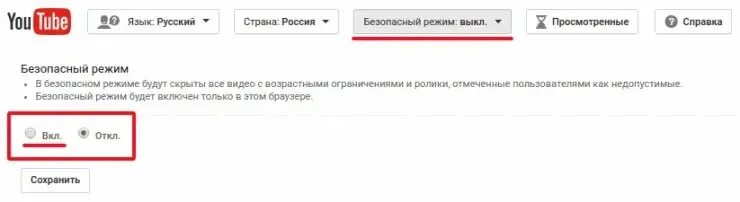 YouTube

Язык: Русский

Страна: Россия

Безопасный режим: выкл.

Просмотренные

Справка

Безопасный режим

• В безопасном режиме будут скрыты все видео с возрастными ограничениями и ролики, отмеченные пользователями как недопустимые.
• Безопасный режим будет включен только в этом браузере.

Вкл.

Откл.

Сохранить